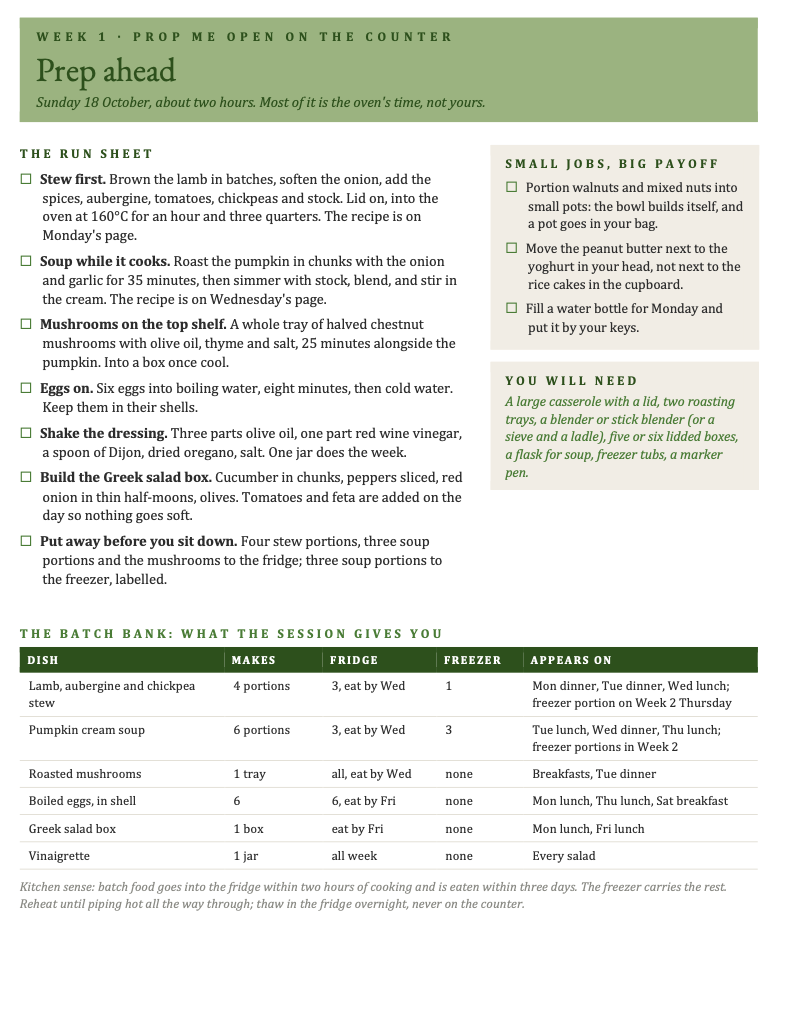 WEEK 1 · PROP ME OPEN ON THE COUNTER

Prep ahead

Sunday 18 October, about two hours. Most of it is the oven's time, not yours.

THE RUN SHEET

☐ Stew first. Brown the lamb in batches, soften the onion, add the spices, aubergine, tomatoes, chickpeas and stock. Lid on, into the oven at 160°C for an hour and three quarters. The recipe is on Monday's page.

☐ Soup while it cooks. Roast the pumpkin in chunks with the onion and garlic for 35 minutes, then simmer with stock, blend, and stir in the cream. The recipe is on Wednesday's page.

☐ Mushrooms on the top shelf. A whole tray of halved chestnut mushrooms with olive oil, thyme and salt, 25 minutes alongside the pumpkin. Into a box once cool.

☐ Eggs on. Six eggs into boiling water, eight minutes, then cold water. Keep them in their shells.

☐ Shake the dressing. Three parts olive oil, one part red wine vinegar, a spoon of Dijon, dried oregano, salt. One jar does the week.

☐ Build the Greek salad box. Cucumber in chunks, peppers sliced, red onion in thin half-moons, olives. Tomatoes and feta are added on the day so nothing goes soft.

☐ Put away before you sit down. Four stew portions, three soup portions and the mushrooms to the fridge; three soup portions to the freezer, labelled.

SMALL JOBS, BIG PAYOFF

☐ Portion walnuts and mixed nuts into small pots: the bowl builds itself, and a pot goes in your bag.

☐ Move the peanut butter next to the yoghurt in your head, not next to the rice cakes in the cupboard.

☐ Fill a water bottle for Monday and put it by your keys.

YOU WILL NEED

A large casserole with a lid, two roasting trays, a blender or stick blender (or a sieve and a ladle), five or six lidded boxes, a flask for soup, freezer tubs, a marker pen.

THE BATCH BANK: WHAT THE SESSION GIVES YOU

| DISH | MAKES | FRIDGE | FREEZER | APPEARS ON |
|---|---|---|---|---|
| Lamb, aubergine and chickpea stew | 4 portions | 3, eat by Wed | 1 | Mon dinner, Tue dinner, Wed lunch; freezer portion on Week 2 Thursday |
| Pumpkin cream soup | 6 portions | 3, eat by Wed | 3 | Tue lunch, Wed dinner, Thu lunch; freezer portions in Week 2 |
| Roasted mushrooms | 1 tray | all, eat by Wed | none | Breakfasts, Tue dinner |
| Boiled eggs, in shell | 6 | 6, eat by Fri | none | Mon lunch, Thu lunch, Sat breakfast |
| Greek salad box | 1 box | eat by Fri | none | Mon lunch, Fri lunch |
| Vinaigrette | 1 jar | all week | none | Every salad |

Kitchen sense: batch food goes into the fridge within two hours of cooking and is eaten within three days. The freezer carries the rest. Reheat until piping hot all the way through; thaw in the fridge overnight, never on the counter.